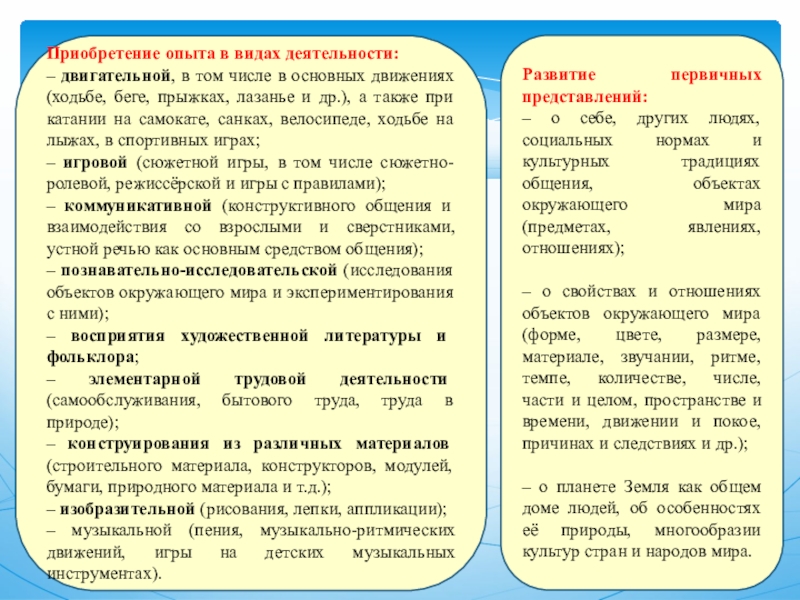 Приобретение опыта в видах деятельности:
– двигательной, в том числе в основных движениях (ходьбе, беге, прыжках, лазанье и др.), а также при катании на самокате, санках, велосипеде, ходьбе на лыжах, в спортивных играх;
– игровой (сюжетной игры, в том числе сюжетно-ролевой, режиссёрской и игры с правилами);
– коммуникативной (конструктивного общения и взаимодействия со взрослыми и сверстниками, устной речью как основным средством общения);
– познавательно-исследовательской (исследования объектов окружающего мира и экспериментирования с ними);
– восприятия художественной литературы и фольклора;
– элементарной трудовой деятельности (самообслуживания, бытового труда, труда в природе);
– конструирования из различных материалов (строительного материала, конструкторов, модулей, бумаги, природного материала и т.д.);
– изобразительной (рисования, лепки, аппликации);
– музыкальной (пения, музыкально-ритмических движений, игры на детских музыкальных инструментах).

Развитие первичных представлений:
– о себе, других людях, социальных нормах и культурных традициях общения, объектах окружающего мира (предметах, явлениях, отношениях);

– о свойствах и отношениях объектов окружающего мира (форме, цвете, размере, материале, звучании, ритме, темпе, количестве, числе, части и целом, пространстве и времени, движении и покое, причинах и следствиях и др.);

– о планете Земля как общем доме людей, об особенностях её природы, многообразии культур стран и народов мира.